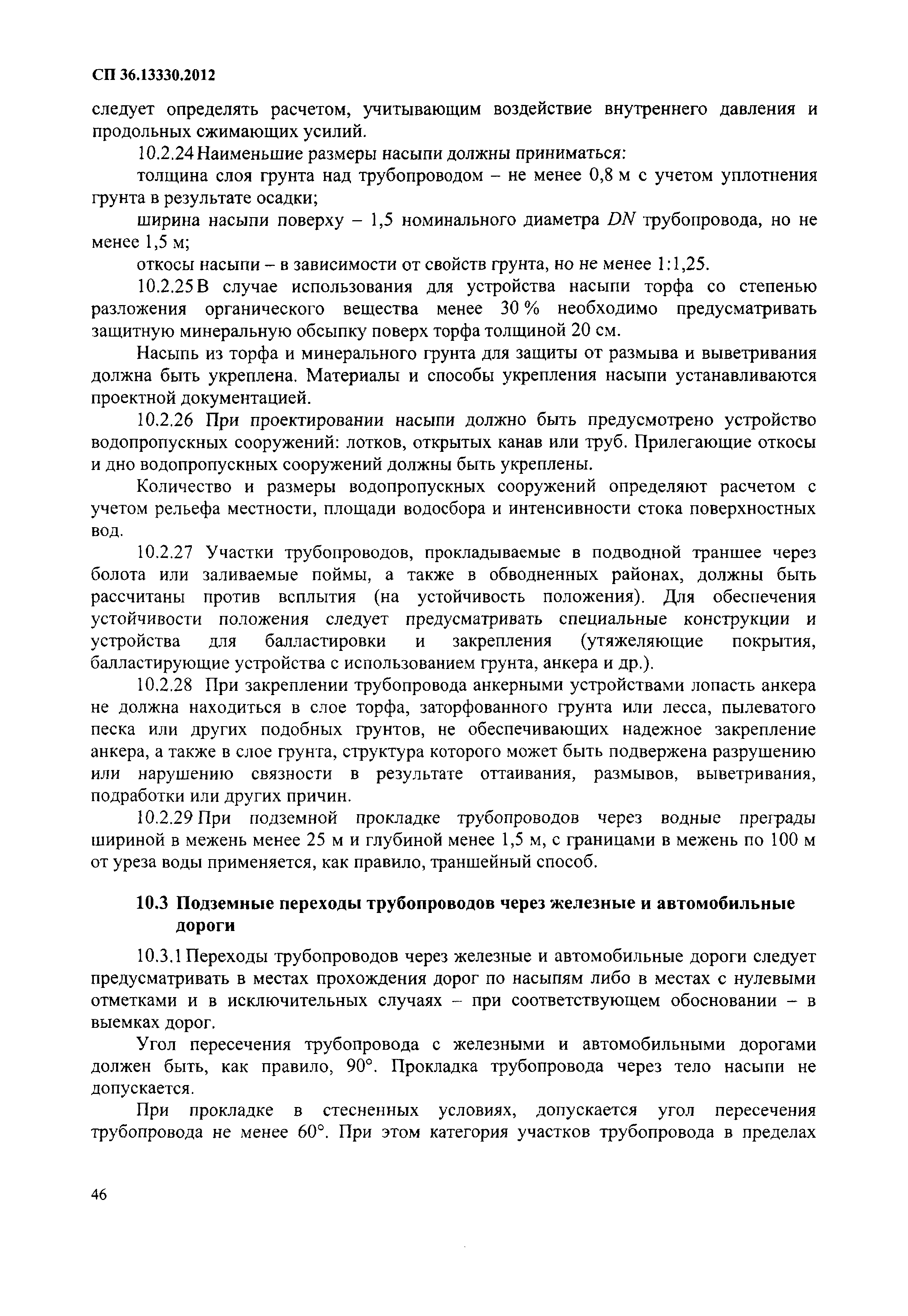 СП 36.13330.2012

следует определять расчетом, учитывающим воздействие внутреннего давления и продольных сжимающих усилий.

10.2.24 Наименьшие размеры насыпи должны приниматься:

толщина слоя грунта над трубопроводом – не менее 0,8 м с учетом уплотнения грунта в результате осадки;

ширина насыпи поверху – 1,5 номинального диаметра $DN$ трубопровода, но не менее 1,5 м;

откосы насыпи – в зависимости от свойств грунта, но не менее 1:1,25.

10.2.25 В случае использования для устройства насыпи торфа со степенью разложения органического вещества менее 30 % необходимо предусматривать защитную минеральную обсыпку поверх торфа толщиной 20 см.

Насыпь из торфа и минерального грунта для защиты от размыва и выветривания должна быть укреплена. Материалы и способы укрепления насыпи устанавливаются проектной документацией.

10.2.26 При проектировании насыпи должно быть предусмотрено устройство водопропускных сооружений: лотков, открытых канав или труб. Прилегающие откосы и дно водопропускных сооружений должны быть укреплены.

Количество и размеры водопропускных сооружений определяют расчетом с учетом рельефа местности, площади водосбора и интенсивности стока поверхностных вод.

10.2.27 Участки трубопроводов, прокладываемые в подводной траншее через болота или заливаемые поймы, а также в обводненных районах, должны быть рассчитаны против всплытия (на устойчивость положения). Для обеспечения устойчивости положения следует предусматривать специальные конструкции и устройства для балластировки и закрепления (утяжеляющие покрытия, балластирующие устройства с использованием грунта, анкера и др.).

10.2.28 При закреплении трубопровода анкерными устройствами лопасть анкера не должна находиться в слое торфа, заторфованного грунта или лесса, пылеватого песка или других подобных грунтов, не обеспечивающих надежное закрепление анкера, а также в слое грунта, структура которого может быть подвержена разрушению или нарушению связности в результате оттаивания, размывов, выветривания, подработки или других причин.

10.2.29 При подземной прокладке трубопроводов через водные преграды шириной в межень менее 25 м и глубиной менее 1,5 м, с границами в межень по 100 м от уреза воды применяется, как правило, траншейный способ.

10.3 Подземные переходы трубопроводов через железные и автомобильные дороги

10.3.1 Переходы трубопроводов через железные и автомобильные дороги следует предусматривать в местах прохождения дорог по насыпям либо в местах с нулевыми отметками и в исключительных случаях – при соответствующем обосновании – в выемках дорог.

Угол пересечения трубопровода с железными и автомобильными дорогами должен быть, как правило, 90°. Прокладка трубопровода через тело насыпи не допускается.

При прокладке в стесненных условиях, допускается угол пересечения трубопровода не менее 60°. При этом категория участков трубопровода в пределах

46